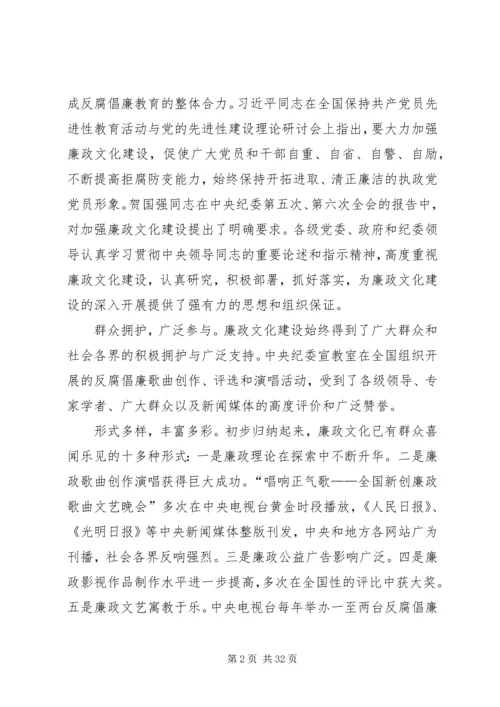 成反腐倡廉教育的整体合力。习近平同志在全国保持共产党员先进性教育活动与党的先进性建设理论研讨会上指出，要大力加强廉政文化建设，促使广大党员和干部自重、自省、自警、自励，不断提高拒腐防变能力，始终保持开拓进取、清正廉洁的执政党党员形象。贺国强同志在中央纪委第五次、第六次全会的报告中，对加强廉政文化建设提出了明确要求。各级党委、政府和纪委领导认真学习贯彻中央领导同志的重要论述和指示精神，高度重视廉政文化建设，认真研究，积极部署，抓好落实，为廉政文化建设的深入开展提供了强有力的思想和组织保证。

群众拥护，广泛参与。廉政文化建设始终得到了广大群众和社会各界的积极拥护与广泛支持。中央纪委宣教室在全国组织开展的反腐倡廉歌曲创作、评选和演唱活动，受到了各级领导、专家学者、广大群众以及新闻媒体的高度评价和广泛赞誉。

形式多样，丰富多彩。初步归纳起来，廉政文化已有群众喜闻乐见的十多种形式：一是廉政理论在探索中不断升华。二是廉政歌曲创作演唱获得巨大成功。“唱响正气歌——全国新创廉政歌曲文艺晚会”多次在中央电视台黄金时段播放，《人民日报》、《光明日报》等中央新闻媒体整版刊发，中央和地方各网站广为刊播，社会各界反响强烈。三是廉政公益广告影响广泛。四是廉政影视作品制作水平进一步提高，多次在全国性的评比中获大奖。五是廉政文艺寓教于乐。中央电视台每年举办一至两台反腐倡廉

第 2 页 共 32 页